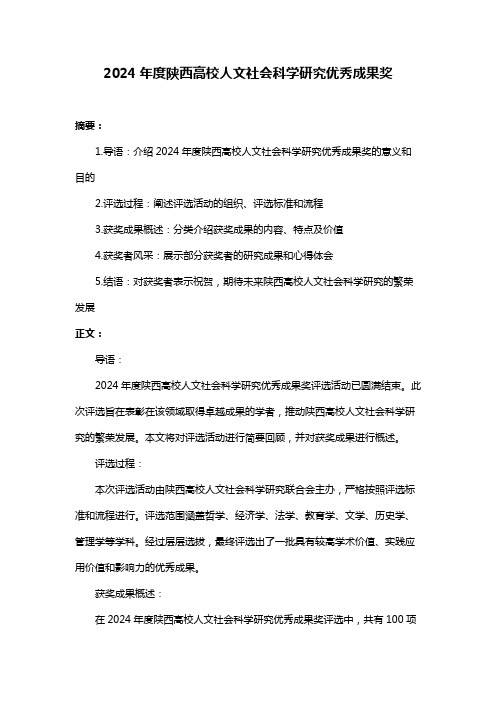 2024 年度陕西高校人文社会科学研究优秀成果奖

摘要：

1.导语：介绍 2024 年度陕西高校人文社会科学研究优秀成果奖的意义和目的

2.评选过程：阐述评选活动的组织、评选标准和流程

3.获奖成果概述：分类介绍获奖成果的内容、特点及价值

4.获奖者风采：展示部分获奖者的研究成果和心得体会

5.结语：对获奖者表示祝贺，期待未来陕西高校人文社会科学研究的繁荣发展

正文：

导语：

2024 年度陕西高校人文社会科学研究优秀成果奖评选活动已圆满结束。此次评选旨在表彰在该领域取得卓越成果的学者，推动陕西高校人文社会科学研究的繁荣发展。本文将对评选活动进行简要回顾，并对获奖成果进行概述。

评选过程：

本次评选活动由陕西高校人文社会科学研究联合会主办，严格按照评选标准和流程进行。评选范围涵盖哲学、经济学、法学、教育学、文学、历史学、管理学等学科。经过层层选拔，最终评选出了一批具有较高学术价值、实践应用价值和影响力的优秀成果。

获奖成果概述：

在 2024 年度陕西高校人文社会科学研究优秀成果奖评选中，共有 100 项